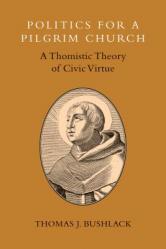 POLITICS FOR A PILGRIM CHURCH

A Thomistic Theory of Civic Virtue

THOMAS J. BUSHLACK